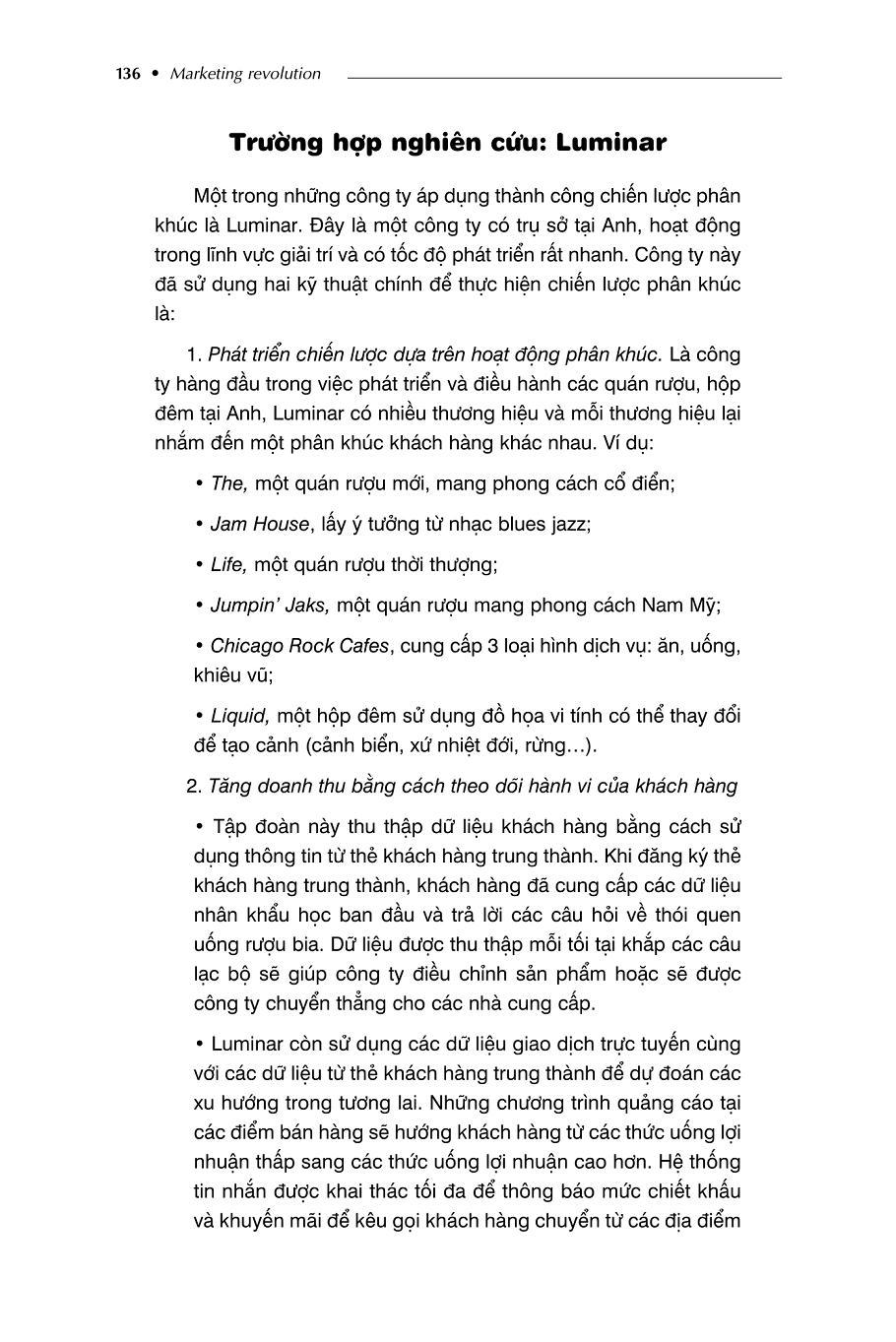 136 • Marketing revolution

Trường hợp nghiên cứu: Luminar

Một trong những công ty áp dụng thành công chiến lược phân khúc là Luminar. Đây là một công ty có trụ sở tại Anh, hoạt động trong lĩnh vực giải trí và có tốc độ phát triển rất nhanh. Công ty này đã sử dụng hai kỹ thuật chính để thực hiện chiến lược phân khúc là:

1. Phát triển chiến lược dựa trên hoạt động phân khúc. Là công ty hàng đầu trong việc phát triển và điều hành các quán rượu, hộp đêm tại Anh, Luminar có nhiều thương hiệu và mỗi thương hiệu lại nhắm đến một phân khúc khách hàng khác nhau. Ví dụ:

• The, một quán rượu mới, mang phong cách cổ điển;

• Jam House, lấy ý tưởng từ nhạc blues jazz;

• Life, một quán rượu thời thượng;

• Jumpin' Jaks, một quán rượu mang phong cách Nam Mỹ;

• Chicago Rock Cafes, cung cấp 3 loại hình dịch vụ: ăn, uống, khiêu vũ;

• Liquid, một hộp đêm sử dụng đồ họa vi tính có thể thay đổi để tạo cảnh (cảnh biển, xứ nhiệt đới, rừng…).

2. Tăng doanh thu bằng cách theo dõi hành vi của khách hàng

• Tập đoàn này thu thập dữ liệu khách hàng bằng cách sử dụng thông tin từ thẻ khách hàng trung thành. Khi đăng ký thẻ khách hàng trung thành, khách hàng đã cung cấp các dữ liệu nhân khẩu học ban đầu và trả lời các câu hỏi về thói quen uống rượu bia. Dữ liệu được thu thập mỗi tối tại khắp các câu lạc bộ sẽ giúp công ty điều chỉnh sản phẩm hoặc sẽ được công ty chuyển thẳng cho các nhà cung cấp.

• Luminar còn sử dụng các dữ liệu giao dịch trực tuyến cùng với các dữ liệu từ thẻ khách hàng trung thành để dự đoán các xu hướng trong tương lai. Những chương trình quảng cáo tại các điểm bán hàng sẽ hướng khách hàng từ các thức uống lợi nhuận thấp sang các thức uống lợi nhuận cao hơn. Hệ thống tin nhắn được khai thác tối đa để thông báo mức chiết khấu và khuyến mãi để kêu gọi khách hàng chuyển từ các địa điểm